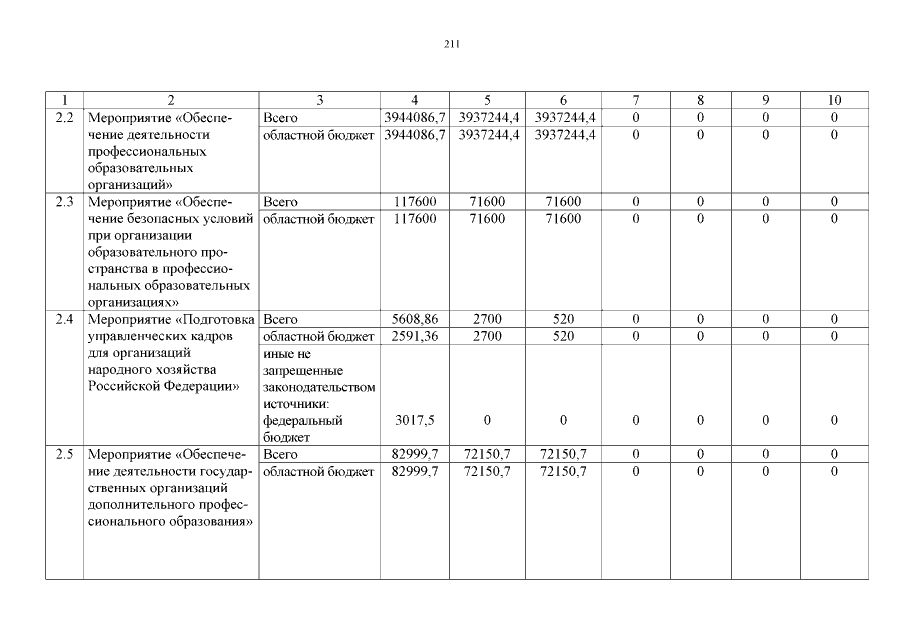 211

| 1 | 2 | 3 | 4 | 5 | 6 | 7 | 8 | 9 | 10 |
|---|---|---|---|---|---|---|---|---|---|
| 2.2 | Мероприятие «Обеспечение деятельности профессиональных образовательных организаций» | Всего | 3944086,7 | 3937244,4 | 3937244,4 | 0 | 0 | 0 | 0 |
| | | областной бюджет | 3944086,7 | 3937244,4 | 3937244,4 | 0 | 0 | 0 | 0 |
| 2.3 | Мероприятие «Обеспечение безопасных условий при организации образовательного пространства в профессиональных образовательных организациях» | Всего | 117600 | 71600 | 71600 | 0 | 0 | 0 | 0 |
| | | областной бюджет | 117600 | 71600 | 71600 | 0 | 0 | 0 | 0 |
| 2.4 | Мероприятие «Подготовка управленческих кадров для организаций народного хозяйства Российской Федерации» | Всего | 5608,86 | 2700 | 520 | 0 | 0 | 0 | 0 |
| | | областной бюджет | 2591,36 | 2700 | 520 | 0 | 0 | 0 | 0 |
| | | иные не запрещенные законодательством источники: федеральный бюджет | 3017,5 | 0 | 0 | 0 | 0 | 0 | 0 |
| 2.5 | Мероприятие «Обеспечение деятельности государственных организаций дополнительного профессионального образования» | Всего | 82999,7 | 72150,7 | 72150,7 | 0 | 0 | 0 | 0 |
| | | областной бюджет | 82999,7 | 72150,7 | 72150,7 | 0 | 0 | 0 | 0 |